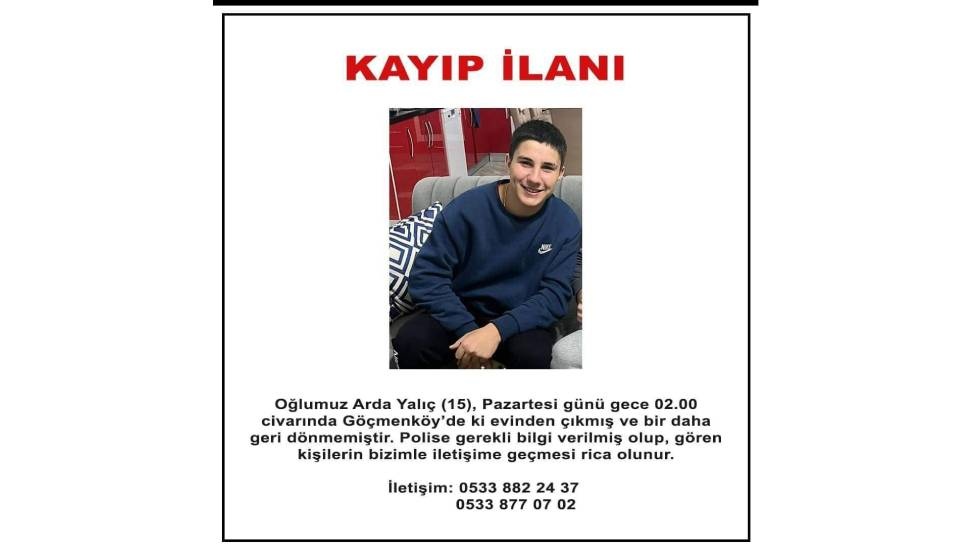 KAYIP İLANI

Oğlumuz Arda Yalıç (15), Pazartesi günü gece 02.00 civarında Göçmenköy'de ki evinden çıkmış ve bir daha geri dönmemiştir. Polise gerekli bilgi verilmiş olup, gören kişilerin bizimle iletişime geçmesi rica olunur.

İletişim: 0533 882 24 37
0533 877 07 02